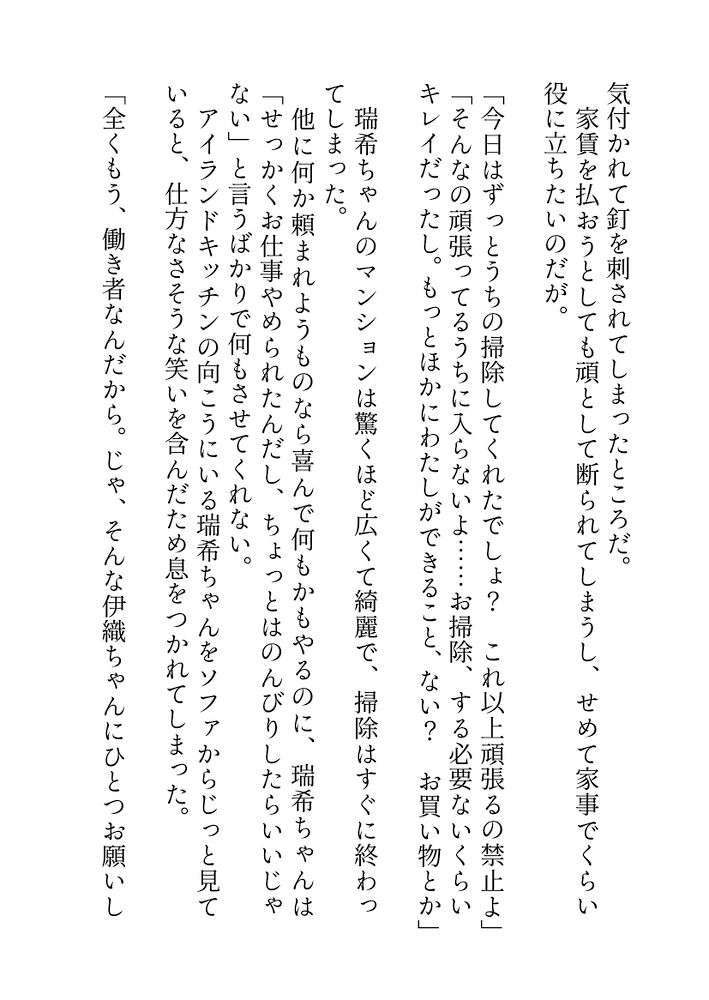 気付かれて釘を刺されてしまったところだ。
家賃を払おうとしても頑として断られてしまうし、せめて家事でくらい役に立ちたいのだが。

「今日はずっとうちの掃除してくれたでしょ？　これ以上頑張るの禁止よ」
「そんなの頑張ってるうちに入らないよ……お掃除、する必要ないくらいキレイだったし。もっとほかにわたしができること、ない？　お買い物とか」

瑞希ちゃんのマンションは驚くほど広くて綺麗で、掃除はすぐに終わってしまった。
他に何か頼まれようものなら喜んで何もかもやるのに、瑞希ちゃんは「せっかくお仕事やめられたんだし、ちょっとはのんびりしたらいいじゃない」と言うばかりで何もさせてくれない。
アイランドキッチンの向こうにいる瑞希ちゃんをソファからじっと見ていると、仕方なさそうな笑いを含んだため息をつかれてしまった。

「全くもう、働き者なんだから。じゃ、そんな伊織ちゃんにひとつお願いし